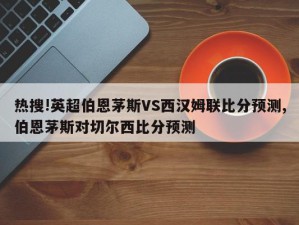 热搜!英超伯恩茅斯VS西汉姆联比分预测,伯恩茅斯对切尔西比分预测